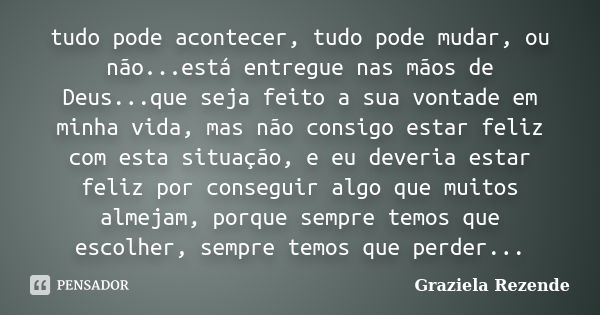 tudo pode acontecer, tudo pode mudar, ou não...está entregue nas mãos de Deus...que seja feito a sua vontade em minha vida, mas não consigo estar feliz com esta situação, e eu deveria estar feliz por conseguir algo que muitos almejam, porque sempre temos que escolher, sempre temos que perder...

PENSADOR

Graziela Rezende